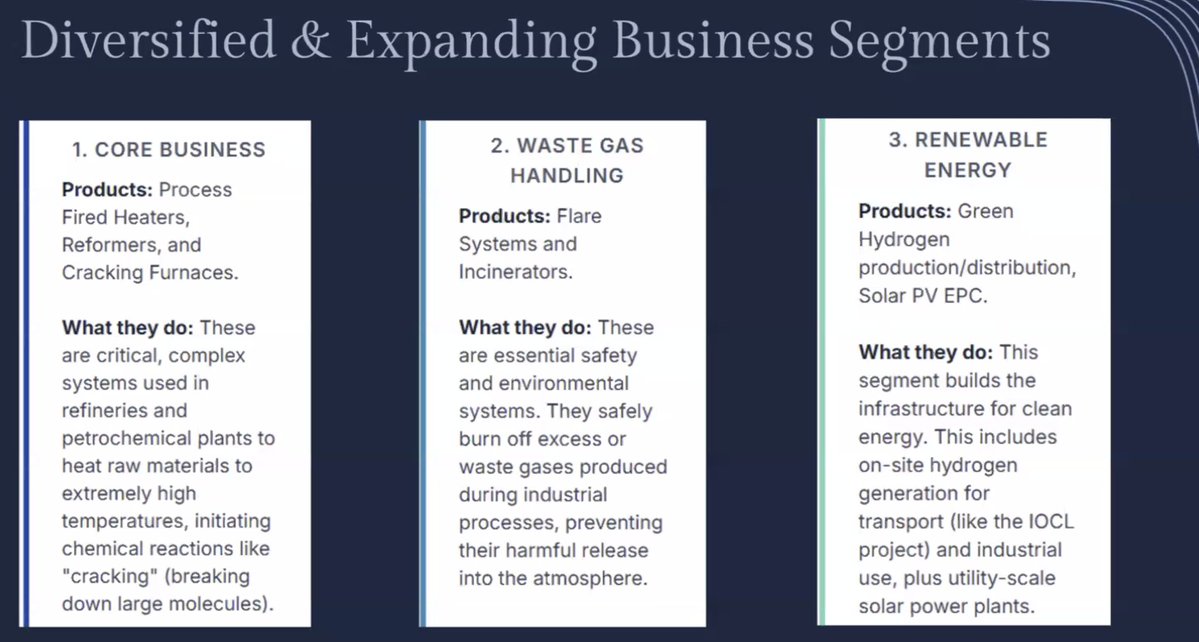 Diversified & Expanding Business Segments

1. CORE BUSINESS

Products: Process Fired Heaters, Reformers, and Cracking Furnaces.

What they do: These are critical, complex systems used in refineries and petrochemical plants to heat raw materials to extremely high temperatures, initiating chemical reactions like "cracking" (breaking down large molecules).

2. WASTE GAS HANDLING

Products: Flare Systems and Incinerators.

What they do: These are essential safety and environmental systems. They safely burn off excess or waste gases produced during industrial processes, preventing their harmful release into the atmosphere.

3. RENEWABLE ENERGY

Products: Green Hydrogen production/distribution, Solar PV EPC.

What they do: This segment builds the infrastructure for clean energy. This includes on-site hydrogen generation for transport (like the IOCL project) and industrial use, plus utility-scale solar power plants.